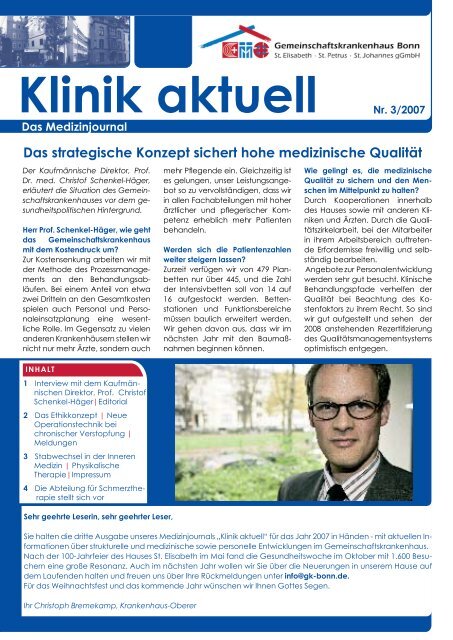 Gemeinschaftskrankenhaus Bonn
St. Elisabeth · St. Petrus · St. Johannes gGmbH

Klinik aktuell

Nr. 3/2007

Das Medizinjournal

Das strategische Konzept sichert hohe medizinische Qualität

Der Kaufmännische Direktor, Prof. Dr. med. Christof Schenkel-Häger, erläutert die Situation des Gemeinschaftskrankenhauses vor dem gesundheitspolitischen Hintergrund.

Herr Prof. Schenkel-Häger, wie geht das Gemeinschaftskrankenhaus mit dem Kostendruck um?
Zur Kostensenkung arbeiten wir mit der Methode des Prozessmanagements an den Behandlungsabläufen. Bei einem Anteil von etwa zwei Dritteln an den Gesamtkosten spielen auch Personal und Personaleinsatzplanung eine wesentliche Rolle. Im Gegensatz zu vielen anderen Krankenhäusern stellen wir nicht nur mehr Ärzte, sondern auch mehr Pflegende ein. Gleichzeitig ist es gelungen, unser Leistungsangebot so zu vervollständigen, dass wir in allen Fachabteilungen mit hoher ärztlicher und pflegerischer Kompetenz erheblich mehr Patienten behandeln.

Werden sich die Patientenzahlen weiter steigern lassen?
Zurzeit verfügen wir von 479 Planbetten nur über 445, und die Zahl der Intensivbetten soll von 14 auf 16 aufgestockt werden. Bettenstationen und Funktionsbereiche müssen baulich erweitert werden. Wir gehen davon aus, dass wir im nächsten Jahr mit den Baumaßnahmen beginnen können.

Wie gelingt es, die medizinische Qualität zu sichern und den Menschen im Mittelpunkt zu halten?
Durch Kooperationen innerhalb des Hauses sowie mit anderen Kliniken und Ärzten. Durch die Qualitätszirkelarbeit, bei der Mitarbeiter in ihrem Arbeitsbereich auftretende Erfordernisse freiwillig und selbständig bearbeiten.
Angebote zur Personalentwicklung werden sehr gut besucht. Klinische Behandlungspfade verhelfen der Qualität bei Beachtung des Kostenfaktors zu ihrem Recht. So sind wir gut aufgestellt und sehen der 2008 anstehenden Rezertifizierung des Qualitätsmanagementsystems optimistisch entgegen.

INHALT
1 Interview mit dem Kaufmännischen Direktor, Prof. Christof Schenkel-Häger | Editorial
2 Das Ethikkonzept | Neue Operationstechnik bei chronischer Verstopfung | Meldungen
3 Stabwechsel in der Inneren Medizin | Physikalische Therapie | Impressum
4 Die Abteilung für Schmerztherapie stellt sich vor

Sehr geehrte Leserin, sehr geehrter Leser,

Sie halten die dritte Ausgabe unseres Medizinjournals „Klinik aktuell" für das Jahr 2007 in Händen - mit aktuellen Informationen über strukturelle und medizinische sowie personelle Entwicklungen im Gemeinschaftskrankenhaus. Nach der 100-Jahrfeier des Hauses St. Elisabeth im Mai fand die Gesundheitswoche im Oktober mit 1.600 Besuchern eine große Resonanz. Auch im nächsten Jahr wollen wir Sie über die Neuerungen in unserem Hause auf dem Laufenden halten und freuen uns über Ihre Rückmeldungen unter info@gk-bonn.de.
Für das Weihnachtsfest und das kommende Jahr wünschen wir Ihnen Gottes Segen.

Ihr Christoph Bremekamp, Krankenhaus-Oberer